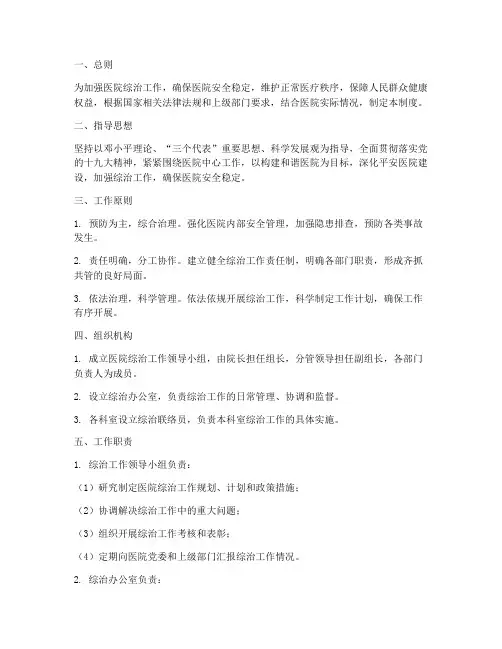 一、总则

为加强医院综治工作，确保医院安全稳定，维护正常医疗秩序，保障人民群众健康权益，根据国家相关法律法规和上级部门要求，结合医院实际情况，制定本制度。

二、指导思想

坚持以邓小平理论、“三个代表”重要思想、科学发展观为指导，全面贯彻落实党的十九大精神，紧紧围绕医院中心工作，以构建和谐医院为目标，深化平安医院建设，加强综治工作，确保医院安全稳定。

三、工作原则

1. 预防为主，综合治理。强化医院内部安全管理，加强隐患排查，预防各类事故发生。

2. 责任明确，分工协作。建立健全综治工作责任制，明确各部门职责，形成齐抓共管的良好局面。

3. 依法治理，科学管理。依法依规开展综治工作，科学制定工作计划，确保工作有序开展。

四、组织机构

1. 成立医院综治工作领导小组，由院长担任组长，分管领导担任副组长，各部门负责人为成员。

2. 设立综治办公室，负责综治工作的日常管理、协调和监督。

3. 各科室设立综治联络员，负责本科室综治工作的具体实施。

五、工作职责

1. 综治工作领导小组负责：

（1）研究制定医院综治工作规划、计划和政策措施；

（2）协调解决综治工作中的重大问题；

（3）组织开展综治工作考核和表彰；

（4）定期向医院党委和上级部门汇报综治工作情况。

2. 综治办公室负责：